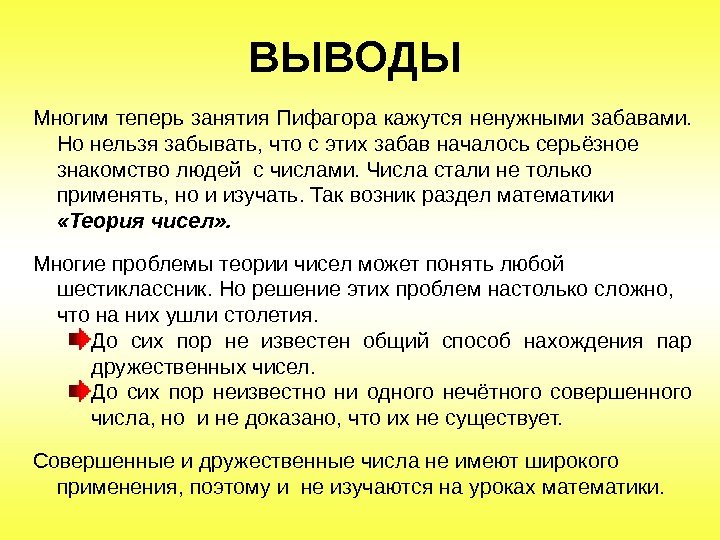 ВЫВОДЫ

Многим теперь занятия Пифагора кажутся ненужными забавами. Но нельзя забывать, что с этих забав началось серьёзное знакомство людей с числами. Числа стали не только применять, но и изучать. Так возник раздел математики «Теория чисел».

Многие проблемы теории чисел может понять любой шестиклассник. Но решение этих проблем настолько сложно, что на них ушли столетия.

До сих пор не известен общий способ нахождения пар дружественных чисел.

До сих пор неизвестно ни одного нечётного совершенного числа, но и не доказано, что их не существует.

Совершенные и дружественные числа не имеют широкого применения, поэтому и не изучаются на уроках математики.